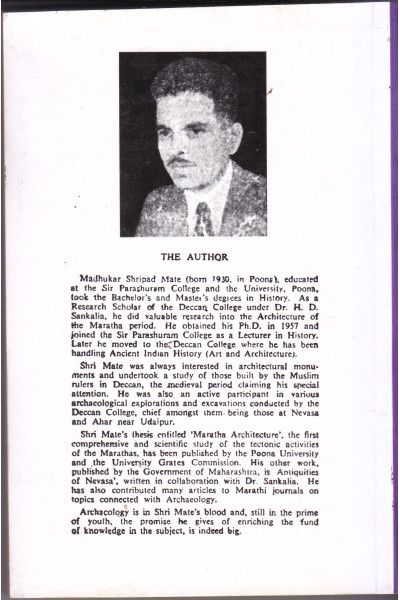 THE AUTHOR

Madhukar Shripad Mate (born 1930, in Poona), educated at the Sir Parashuram College and the University, Poona, took the Bachelor's and Master's degrees in History. As a Research Scholar of the Deccan College under Dr. H. D. Sankalia, he did valuable research into the Architecture of the Maratha period. He obtained his Ph.D. in 1957 and joined the Sir Parashuram College as a Lecturer in History. Later he moved to the Deccan College where he has been handling Ancient Indian History (Art and Architecture).

Shri Mate was always interested in architectural monuments and undertook a study of those built by the Muslim rulers in Deccan, the medieval period claiming his special attention. He was also an active participant in various archaeological explorations and excavations conducted by the Deccan College, chief amongst them being those at Nevasa and Ahar near Udaipur.

Shri Mate's thesis entitled 'Maratha Architecture', the first comprehensive and scientific study of the tectonic activities of the Marathas, has been published by the Poona University and the University Grates Commission. His other work, published by the Government of Maharashtra, is Antiquities of Nevasa', written in collaboration with Dr. Sankalia. He has also contributed many articles to Marathi journals on topics connected with Archaeology.

Archaeology is in Shri Mate's blood and, still in the prime of youth, the promise he gives of enriching the fund of knowledge in the subject, is indeed big.